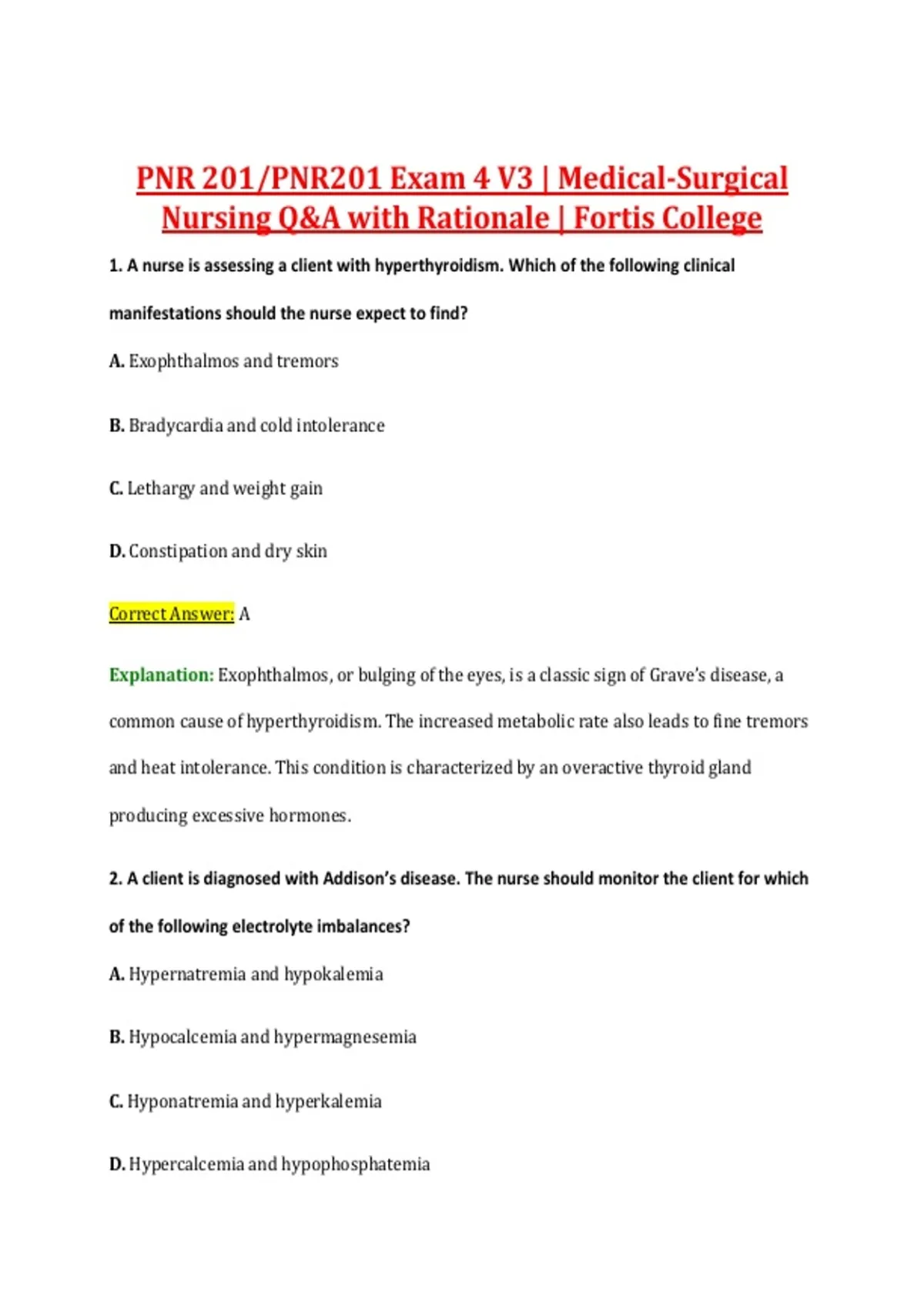 PNR 201/PNR201 Exam 4 V3 | Medical-Surgical Nursing Q&A with Rationale | Fortis College

1. A nurse is assessing a client with hyperthyroidism. Which of the following clinical manifestations should the nurse expect to find?

A. Exophthalmos and tremors

B. Bradycardia and cold intolerance

C. Lethargy and weight gain

D. Constipation and dry skin

Correct Answer: A

Explanation: Exophthalmos, or bulging of the eyes, is a classic sign of Grave's disease, a common cause of hyperthyroidism. The increased metabolic rate also leads to fine tremors and heat intolerance. This condition is characterized by an overactive thyroid gland producing excessive hormones.

2. A client is diagnosed with Addison's disease. The nurse should monitor the client for which of the following electrolyte imbalances?

A. Hypernatremia and hypokalemia

B. Hypocalcemia and hypermagnesemia

C. Hyponatremia and hyperkalemia

D. Hypercalcemia and hypophosphatemia